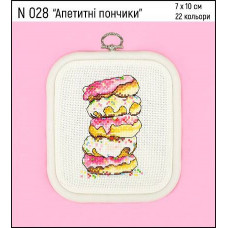 N 028 "Апетитні пончики"

7 х 10 см
22 кольори